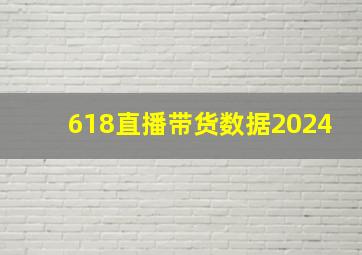 618直播带货数据2024